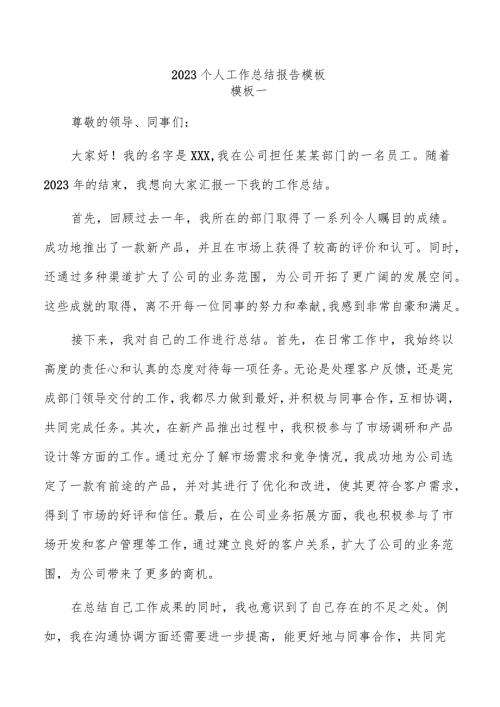 2023个人工作总结报告模板
模板一

尊敬的领导、同事们:

大家好！我的名字是XXX,我在公司担任某某部门的一名员工。随着2023年的结束，我想向大家汇报一下我的工作总结。

首先，回顾过去一年，我所在的部门取得了一系列令人瞩目的成绩。成功地推出了一款新产品，并且在市场上获得了较高的评价和认可。同时，还通过多种渠道扩大了公司的业务范围，为公司开拓了更广阔的发展空间。这些成就的取得，离不开每一位同事的努力和奉献,我感到非常自豪和满足。

接下来，我对自己的工作进行总结。首先，在日常工作中，我始终以高度的责任心和认真的态度对待每一项任务。无论是处理客户反馈，还是完成部门领导交付的工作,我都尽力做到最好,并积极与同事合作,互相协调,共同完成任务。其次，在新产品推出过程中，我积极参与了市场调研和产品设计等方面的工作。通过充分了解市场需求和竞争情况，我成功地为公司选定了一款有前途的产品，并对其进行了优化和改进，使其更符合客户需求,得到了市场的好评和信任。最后，在公司业务拓展方面，我也积极参与了市场开发和客户管理等工作,通过建立良好的客户关系，扩大了公司的业务范围，为公司带来了更多的商机。

在总结自己工作成果的同时，我也意识到了自己存在的不足之处。例如，我在沟通协调方面还需要进一步提高，能更好地与同事合作，共同完